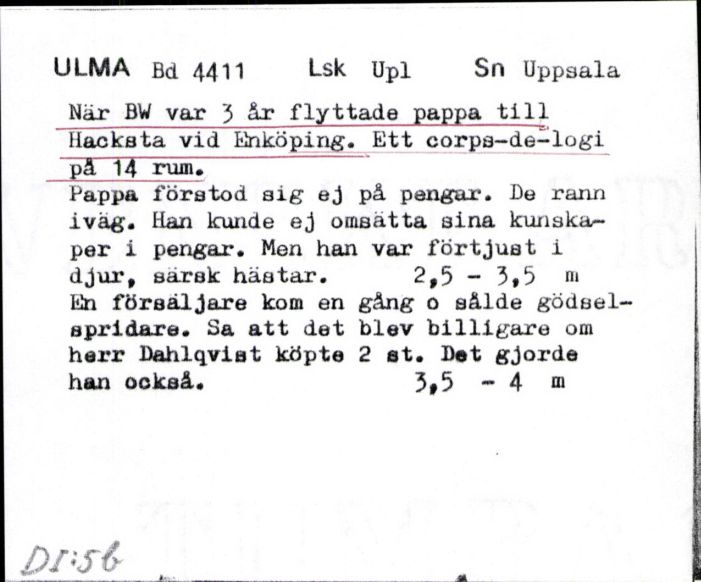 ULMA Bd 4411 Lsk Upl Sn Uppsala

När BW var 3 år flyttade pappa till Hacksta vid Enköping. Ett corps-de-logi på 14 rum.
Pappa förstod sig ej på pengar. De rann iväg. Han kunde ej omsätta sina kunskaper i pengar. Men han var förtjust i djur, särsk hästar. 2,5 - 3,5 m
En försäljare kom en gång o sålde gödselspridare. Sa att det blev billigare om herr Dahlqvist köpte 2 st. Det gjorde han också. 3,5 - 4 m

DI:56